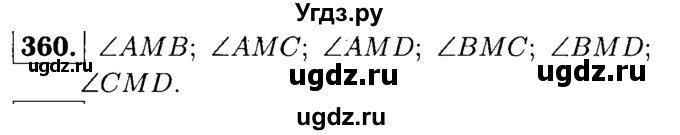 Угдз.ру

360. $\angle AMB$; $\angle AMC$; $\angle AMD$; $\angle BMC$; $\angle BMD$; $\angle CMD$.

ugdz.ru ugdz.ru ugdz.ru

ugdz.ru